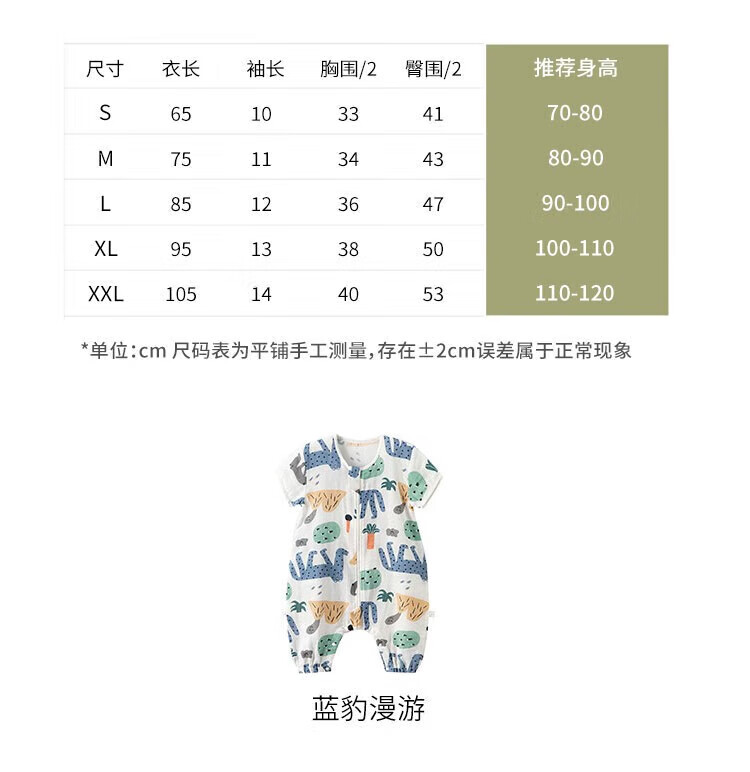 | 尺寸 | 衣长 | 袖长 | 胸围/2 | 臀围/2 | 推荐身高 |
|---|---|---|---|---|---|
| S | 65 | 10 | 33 | 41 | 70-80 |
| M | 75 | 11 | 34 | 43 | 80-90 |
| L | 85 | 12 | 36 | 47 | 90-100 |
| XL | 95 | 13 | 38 | 50 | 100-110 |
| XXL | 105 | 14 | 40 | 53 | 110-120 |

*单位:cm 尺码表为平铺手工测量,存在±2cm误差属于正常现象

蓝豹漫游